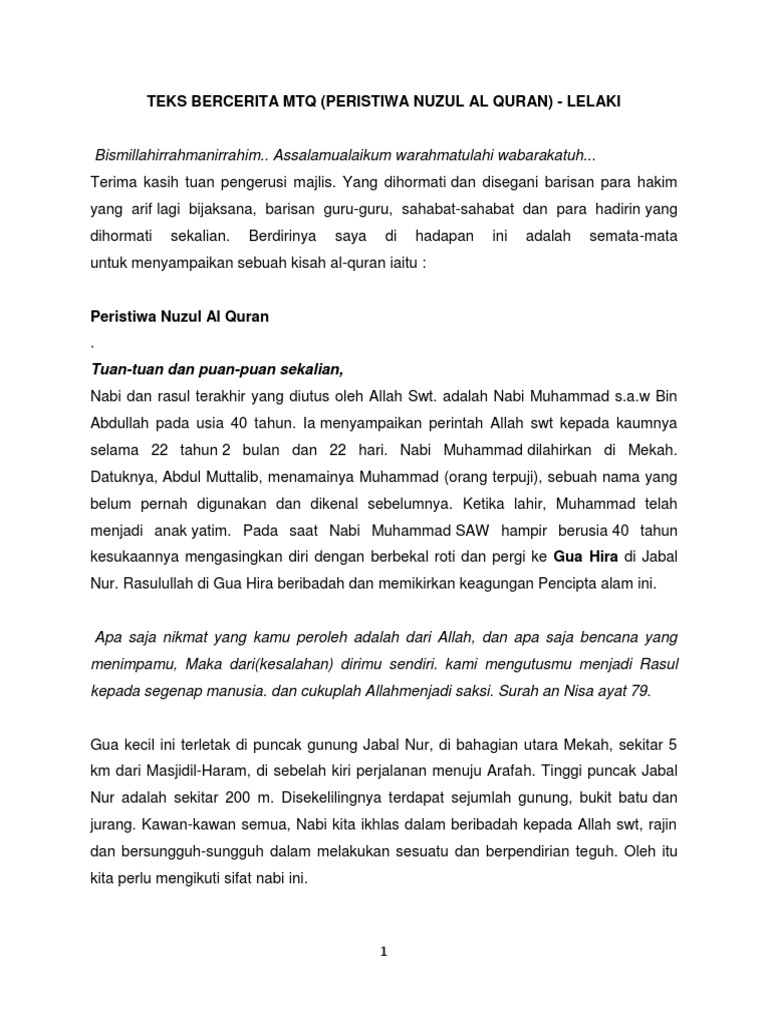 TEKS BERCERITA MTQ (PERISTIWA NUZUL AL QURAN) - LELAKI

Bismillahirrahmanirrahim.. Assalamualaikum warahmatulahi wabarakatuh...

Terima kasih tuan pengerusi majlis. Yang dihormati dan disegani barisan para hakim yang arif lagi bijaksana, barisan guru-guru, sahabat-sahabat dan para hadirin yang dihormati sekalian. Berdirinya saya di hadapan ini adalah semata-mata untuk menyampaikan sebuah kisah al-quran iaitu :

Peristiwa Nuzul Al Quran

.

Tuan-tuan dan puan-puan sekalian,

Nabi dan rasul terakhir yang diutus oleh Allah Swt. adalah Nabi Muhammad s.a.w Bin Abdullah pada usia 40 tahun. Ia menyampaikan perintah Allah swt kepada kaumnya selama 22 tahun 2 bulan dan 22 hari. Nabi Muhammad dilahirkan di Mekah. Datuknya, Abdul Muttalib, menamainya Muhammad (orang terpuji), sebuah nama yang belum pernah digunakan dan dikenal sebelumnya. Ketika lahir, Muhammad telah menjadi anak yatim. Pada saat Nabi Muhammad SAW hampir berusia 40 tahun kesukaannya mengasingkan diri dengan berbekal roti dan pergi ke Gua Hira di Jabal Nur. Rasulullah di Gua Hira beribadah dan memikirkan keagungan Pencipta alam ini.

Apa saja nikmat yang kamu peroleh adalah dari Allah, dan apa saja bencana yang menimpamu, Maka dari(kesalahan) dirimu sendiri. kami mengutusmu menjadi Rasul kepada segenap manusia. dan cukuplah Allahmenjadi saksi. Surah an Nisa ayat 79.

Gua kecil ini terletak di puncak gunung Jabal Nur, di bahagian utara Mekah, sekitar 5 km dari Masjidil-Haram, di sebelah kiri perjalanan menuju Arafah. Tinggi puncak Jabal Nur adalah sekitar 200 m. Disekelilingnya terdapat sejumlah gunung, bukit batu dan jurang. Kawan-kawan semua, Nabi kita ikhlas dalam beribadah kepada Allah swt, rajin dan bersungguh-sungguh dalam melakukan sesuatu dan berpendirian teguh. Oleh itu kita perlu mengikuti sifat nabi ini.

1